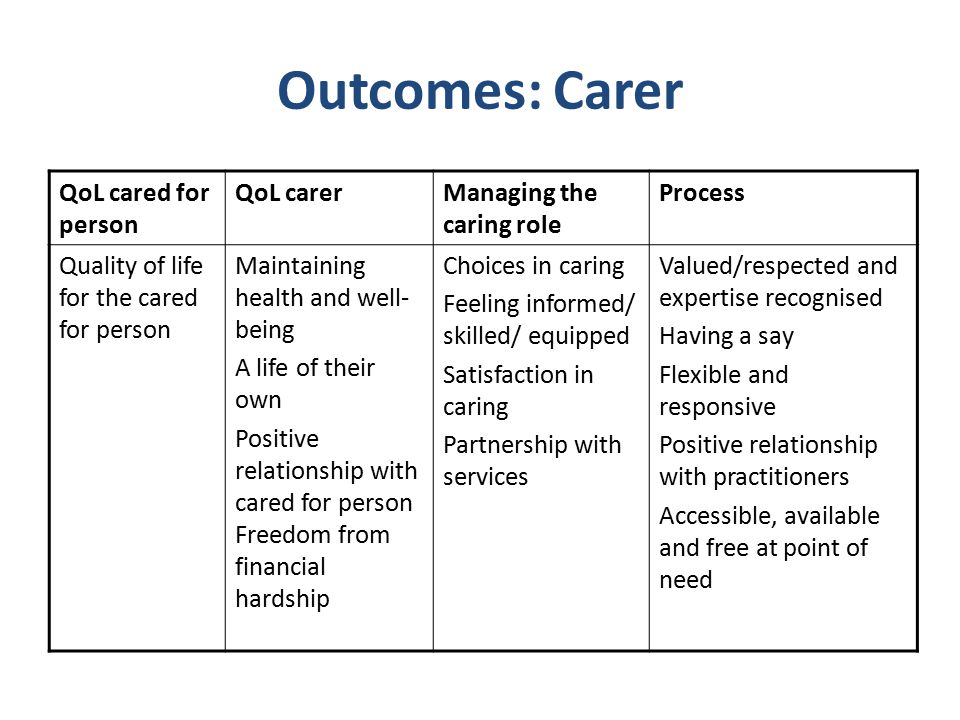 Outcomes: Carer

| QoL cared for person | QoL carer | Managing the caring role | Process |
|---|---|---|---|
| Quality of life for the cared for person | Maintaining health and well-being<br>A life of their own<br>Positive relationship with cared for person<br>Freedom from financial hardship | Choices in caring<br>Feeling informed/ skilled/ equipped<br>Satisfaction in caring<br>Partnership with services | Valued/respected and expertise recognised<br>Having a say<br>Flexible and responsive<br>Positive relationship with practitioners<br>Accessible, available and free at point of need |